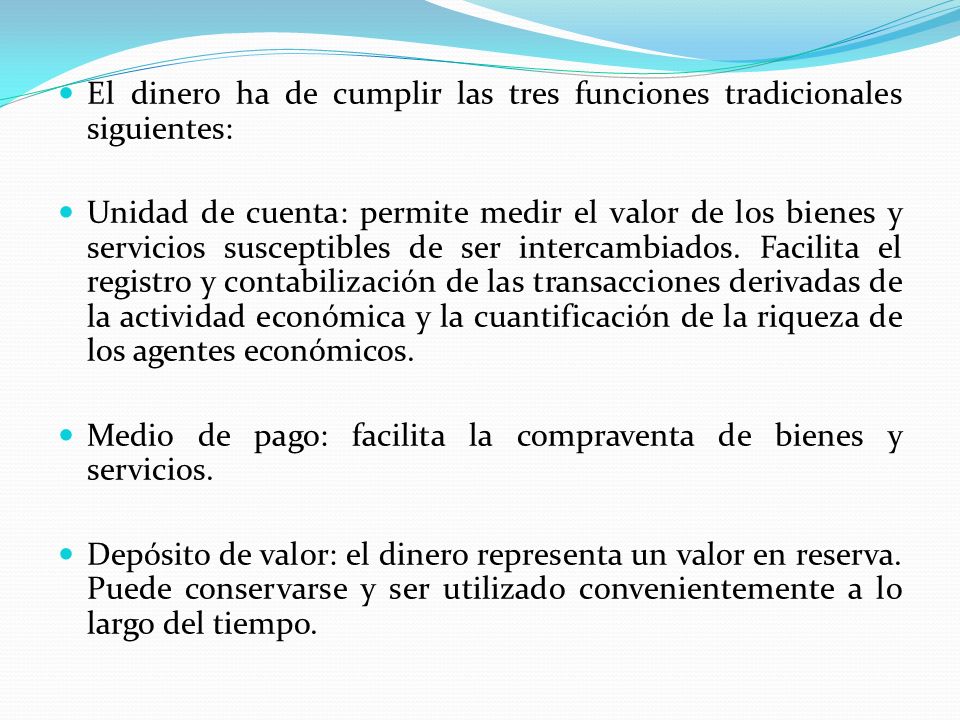 - El dinero ha de cumplir las tres funciones tradicionales siguientes:

- Unidad de cuenta: permite medir el valor de los bienes y servicios susceptibles de ser intercambiados. Facilita el registro y contabilización de las transacciones derivadas de la actividad económica y la cuantificación de la riqueza de los agentes económicos.

- Medio de pago: facilita la compraventa de bienes y servicios.

- Depósito de valor: el dinero representa un valor en reserva. Puede conservarse y ser utilizado convenientemente a lo largo del tiempo.